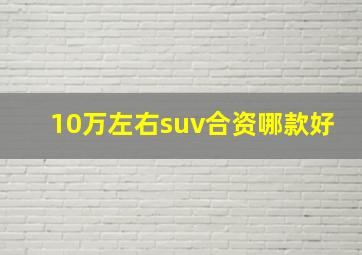 10万左右suv合资哪款好